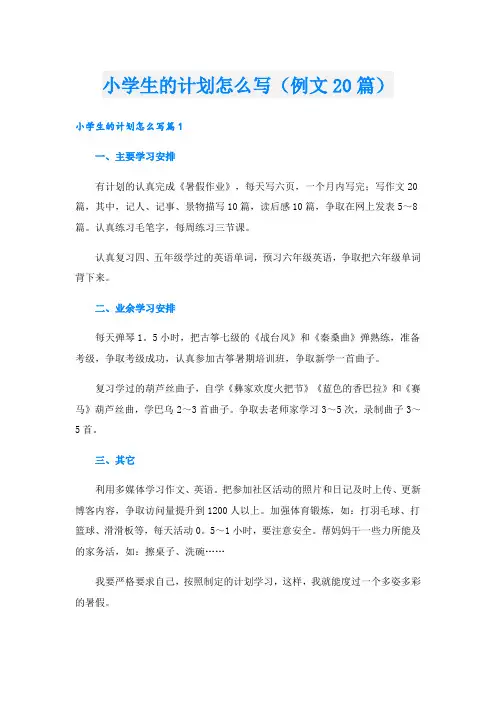 小学生的计划怎么写（例文20篇）

小学生的计划怎么写篇1

一、主要学习安排

有计划的认真完成《暑假作业》，每天写六页，一个月内写完；写作文20篇，其中，记人、记事、景物描写10篇，读后感10篇，争取在网上发表5～8篇。认真练习毛笔字，每周练习三节课。

认真复习四、五年级学过的英语单词，预习六年级英语，争取把六年级单词背下来。

二、业余学习安排

每天弹琴1．5小时，把古筝七级的《战台风》和《秦桑曲》弹熟练，准备考级，争取考级成功，认真参加古筝暑期培训班，争取新学一首曲子。

复习学过的葫芦丝曲子，自学《彝家欢度火把节》《蓝色的香巴拉》和《赛马》葫芦丝曲，学巴乌2～3首曲子。争取去老师家学习3～5次，录制曲子3～5首。

三、其它

利用多媒体学习作文、英语。把参加社区活动的照片和日记及时上传、更新博客内容，争取访问量提升到1200人以上。加强体育锻炼，如：打羽毛球、打篮球、滑滑板等，每天活动0．5～1小时，要注意安全。帮妈妈干一些力所能及的家务活，如：擦桌子、洗碗……

我要严格要求自己，按照制定的计划学习，这样，我就能度过一个多姿多彩的暑假。